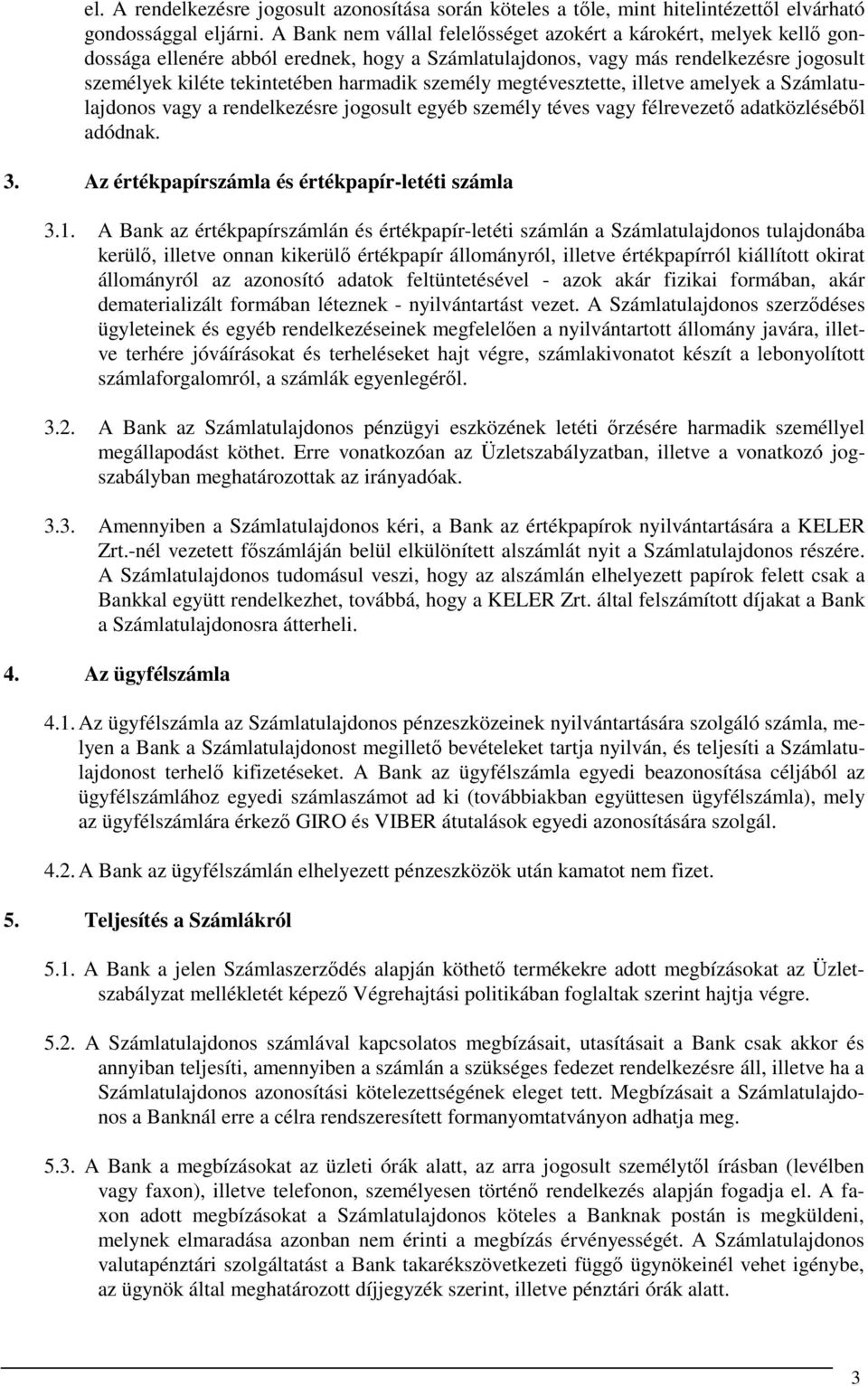 el. A rendelkezésre jogosult azonosítása során köteles a tőle, mint hitelintézettől elvárható gondossággal eljárni. A Bank nem vállal felelősséget azokért a károkért, melyek kellő gondossága ellenére abból erednek, hogy a Számlatulajdonos, vagy más rendelkezésre jogosult személyek kiléte tekintetében harmadik személy megtévesztette, illetve amelyek a Számlatulajdonos vagy a rendelkezésre jogosult egyéb személy téves vagy félrevezető adatközléséből adódnak.

3. Az értékpapírszámla és értékpapír-letéti számla

3.1. A Bank az értékpapírszámlán és értékpapír-letéti számlán a Számlatulajdonos tulajdonába kerülő, illetve onnan kikerülő értékpapír állományról, illetve értékpapírról kiállított okirat állományról az azonosító adatok feltüntetésével - azok akár fizikai formában, akár dematerializált formában léteznek - nyilvántartást vezet. A Számlatulajdonos szerződéses ügyleteinek és egyéb rendelkezéseinek megfelelően a nyilvántartott állomány javára, illetve terhére jóváírásokat és terheléseket hajt végre, számlakivonatot készít a lebonyolított számlaforgalomról, a számlák egyenlegéről.

3.2. A Bank az Számlatulajdonos pénzügyi eszközének letéti őrzésére harmadik személlyel megállapodást köthet. Erre vonatkozóan az Üzletszabályzatban, illetve a vonatkozó jogszabályban meghatározottak az irányadóak.

3.3. Amennyiben a Számlatulajdonos kéri, a Bank az értékpapírok nyilvántartására a KELER Zrt.-nél vezetett főszámláján belül elkülönített alszámlát nyit a Számlatulajdonos részére. A Számlatulajdonos tudomásul veszi, hogy az alszámlán elhelyezett papírok felett csak a Bankkal együtt rendelkezhet, továbbá, hogy a KELER Zrt. által felszámított díjakat a Bank a Számlatulajdonosra átterheli.

4. Az ügyfélszámla

4.1. Az ügyfélszámla az Számlatulajdonos pénzeszközeinek nyilvántartására szolgáló számla, melyen a Bank a Számlatulajdonost megillető bevételeket tartja nyilván, és teljesíti a Számlatulajdonost terhelő kifizetéseket. A Bank az ügyfélszámla egyedi beazonosítása céljából az ügyfélszámlához egyedi számlaszámot ad ki (továbbiakban együttesen ügyfélszámla), mely az ügyfélszámlára érkező GIRO és VIBER átutalások egyedi azonosítására szolgál.

4.2. A Bank az ügyfélszámlán elhelyezett pénzeszközök után kamatot nem fizet.

5. Teljesítés a Számlákról

5.1. A Bank a jelen Számlaszerződés alapján köthető termékekre adott megbízásokat az Üzletszabályzat mellékletét képező Végrehajtási politikában foglaltak szerint hajtja végre.

5.2. A Számlatulajdonos számlával kapcsolatos megbízásait, utasításait a Bank csak akkor és annyiban teljesíti, amennyiben a számlán a szükséges fedezet rendelkezésre áll, illetve ha a Számlatulajdonos azonosítási kötelezettségének eleget tett. Megbízásait a Számlatulajdonos a Banknál erre a célra rendszeresített formanyomtatványon adhatja meg.

5.3. A Bank a megbízásokat az üzleti órák alatt, az arra jogosult személytől írásban (levélben vagy faxon), illetve telefonon, személyesen történő rendelkezés alapján fogadja el. A faxon adott megbízásokat a Számlatulajdonos köteles a Banknak postán is megküldeni, melynek elmaradása azonban nem érinti a megbízás érvényességét. A Számlatulajdonos valutapénztári szolgáltatást a Bank takarékszövetkezeti függő ügynökeinél vehet igénybe, az ügynök által meghatározott díjjegyzék szerint, illetve pénztári órák alatt.

3